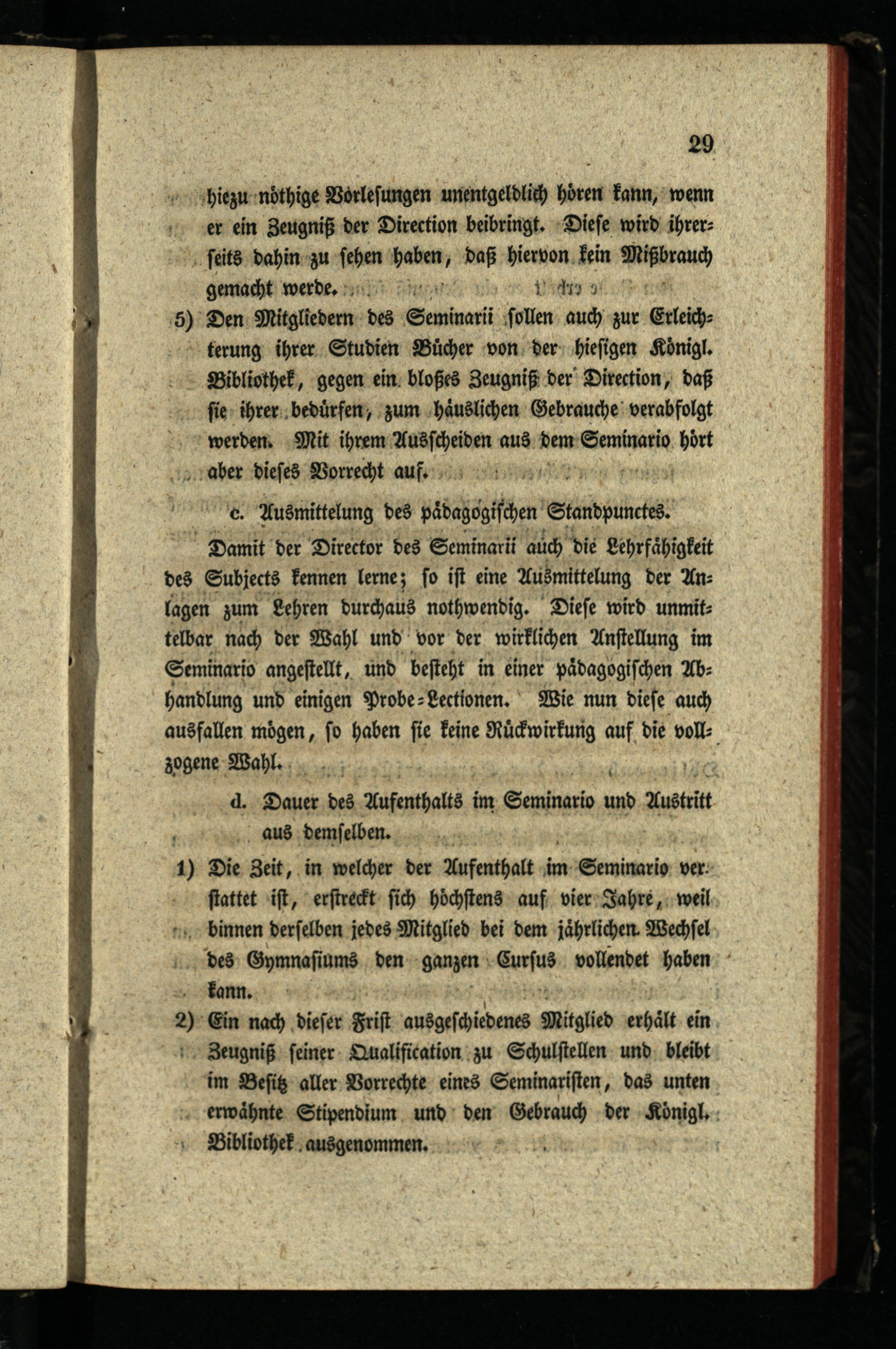 29

hiezu nöthige Vorlesungen unentgeldlich hören kann, wenn er ein Zeugniß der Direction beibringt. Diese wird ihrerseits dahin zu sehen haben, daß hiervon kein Mißbrauch gemacht werde.

5) Den Mitgliedern des Seminarii sollen auch zur Erleichterung ihrer Studien Bücher von der hiesigen Königl. Bibliothek, gegen ein bloßes Zeugniß der Direction, daß sie ihrer bedürfen, zum häuslichen Gebrauche verabfolgt werden. Mit ihrem Ausscheiden aus dem Seminario hört aber dieses Vorrecht auf.

c. Ausmittelung des pädagogischen Standpunctes.

Damit der Director des Seminarii auch die Lehrfähigkeit des Subjects kennen lerne; so ist eine Ausmittelung der Anlagen zum Lehren durchaus nothwendig. Diese wird unmittelbar nach der Wahl und vor der wirklichen Anstellung im Seminario angestellt, und besteht in einer pädagogischen Abhandlung und einigen Probe-Lectionen. Wie nun diese auch ausfallen mögen, so haben sie keine Rückwirkung auf die vollzogene Wahl.

d. Dauer des Aufenthalts im Seminario und Austritt aus demselben.

1) Die Zeit, in welcher der Aufenthalt im Seminario verstattet ist, erstreckt sich höchstens auf vier Jahre, weil binnen derselben jedes Mitglied bei dem jährlichen Wechsel des Gymnasiums den ganzen Cursus vollendet haben kann.

2) Ein nach dieser Frist ausgeschiedenes Mitglied erhält ein Zeugniß seiner Qualification zu Schulstellen und bleibt im Besitz aller Vorrechte eines Seminaristen, das unten erwähnte Stipendium und den Gebrauch der Königl. Bibliothek ausgenommen.